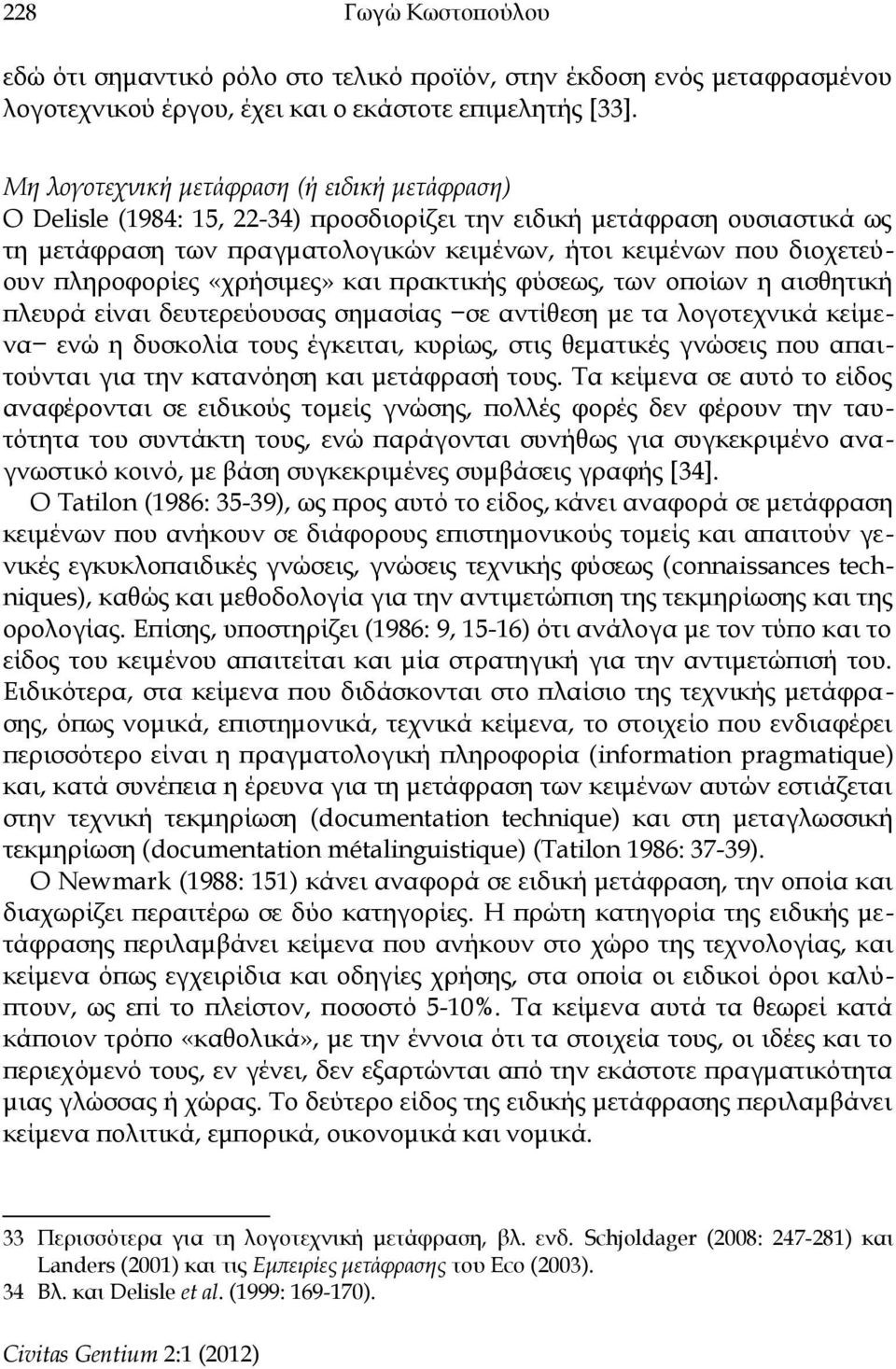 228 Γωγώ Κωστοπούλου

εδώ ότι σημαντικό ρόλο στο τελικό προϊόν, στην έκδοση ενός μεταφρασμένου λογοτεχνικού έργου, έχει και ο εκάστοτε επιμελητής [33].

Μη λογοτεχνική μετάφραση (ή ειδική μετάφραση)
Ο Delisle (1984: 15, 22-34) προσδιορίζει την ειδική μετάφραση ουσιαστικά ως τη μετάφραση των πραγματολογικών κειμένων, ήτοι κειμένων που διοχετεύουν πληροφορίες «χρήσιμες» και πρακτικής φύσεως, των οποίων η αισθητική πλευρά είναι δευτερεύουσας σημασίας –σε αντίθεση με τα λογοτεχνικά κείμενα– ενώ η δυσκολία τους έγκειται, κυρίως, στις θεματικές γνώσεις που απαιτούνται για την κατανόηση και μετάφρασή τους. Τα κείμενα σε αυτό το είδος αναφέρονται σε ειδικούς τομείς γνώσης, πολλές φορές δεν φέρουν την ταυτότητα του συντάκτη τους, ενώ παράγονται συνήθως για συγκεκριμένο αναγνωστικό κοινό, με βάση συγκεκριμένες συμβάσεις γραφής [34].

Ο Tatilon (1986: 35-39), ως προς αυτό το είδος, κάνει αναφορά σε μετάφραση κειμένων που ανήκουν σε διάφορους επιστημονικούς τομείς και απαιτούν γενικές εγκυκλοπαιδικές γνώσεις, γνώσεις τεχνικής φύσεως (connaissances techniques), καθώς και μεθοδολογία για την αντιμετώπιση της τεκμηρίωσης και της ορολογίας. Επίσης, υποστηρίζει (1986: 9, 15-16) ότι ανάλογα με τον τύπο και το είδος του κειμένου απαιτείται και μία στρατηγική για την αντιμετώπισή του. Ειδικότερα, στα κείμενα που διδάσκονται στο πλαίσιο της τεχνικής μετάφρασης, όπως νομικά, επιστημονικά, τεχνικά κείμενα, το στοιχείο που ενδιαφέρει περισσότερο είναι η πραγματολογική πληροφορία (information pragmatique) και, κατά συνέπεια η έρευνα για τη μετάφραση των κειμένων αυτών εστιάζεται στην τεχνική τεκμηρίωση (documentation technique) και στη μεταγλωσσική τεκμηρίωση (documentation métalinguistique) (Tatilon 1986: 37-39).

Ο Newmark (1988: 151) κάνει αναφορά σε ειδική μετάφραση, την οποία και διαχωρίζει περαιτέρω σε δύο κατηγορίες. Η πρώτη κατηγορία της ειδικής μετάφρασης περιλαμβάνει κείμενα που ανήκουν στο χώρο της τεχνολογίας, και κείμενα όπως εγχειρίδια και οδηγίες χρήσης, στα οποία οι ειδικοί όροι καλύπτουν, ως επί το πλείστον, ποσοστό 5-10%. Τα κείμενα αυτά τα θεωρεί κατά κάποιον τρόπο «καθολικά», με την έννοια ότι τα στοιχεία τους, οι ιδέες και το περιεχόμενό τους, εν γένει, δεν εξαρτώνται από την εκάστοτε πραγματικότητα μιας γλώσσας ή χώρας. Το δεύτερο είδος της ειδικής μετάφρασης περιλαμβάνει κείμενα πολιτικά, εμπορικά, οικονομικά και νομικά.

33 Περισσότερα για τη λογοτεχνική μετάφραση, βλ. ενδ. Schjoldager (2008: 247-281) και Landers (2001) και τις Εμπειρίες μετάφρασης του Eco (2003).
34 Βλ. και Delisle et al. (1999: 169-170).

Civitas Gentium 2:1 (2012)